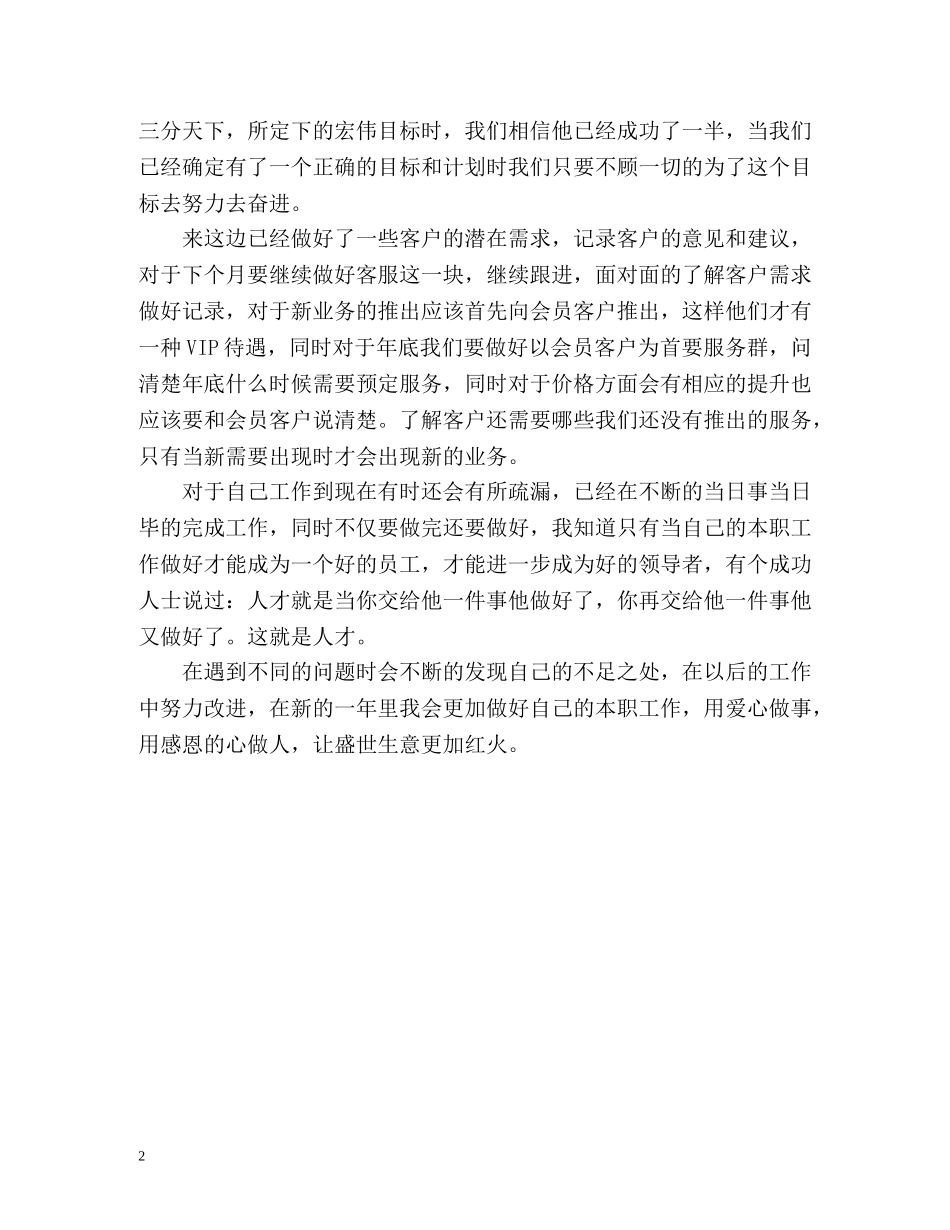 三分天下，所定下的宏伟目标时，我们相信他已经成功了一半，当我们已经确定有了一个正确的目标和计划时我们只要不顾一切的为了这个目标去努力去奋进。

来这边已经做好了一些客户的潜在需求，记录客户的意见和建议，对于下个月要继续做好客服这一块，继续跟进，面对面的了解客户需求做好记录，对于新业务的推出应该首先向会员客户推出，这样他们才有一种VIP待遇，同时对于年底我们要做好以会员客户为首要服务群，问清楚年底什么时候需要预定服务，同时对于价格方面会有相应的提升也应该要和会员客户说清楚。了解客户还需要哪些我们还没有推出的服务，只有当新需要出现时才会出现新的业务。

对于自己工作到现在有时还会有所疏漏，已经在不断的当日事当日毕的完成工作，同时不仅要做完还要做好，我知道只有当自己的本职工作做好才能成为一个好的员工，才能进一步成为好的领导者，有个成功人士说过：人才就是当你交给他一件事他做好了，你再交给他一件事他又做好了。这就是人才。

在遇到不同的问题时会不断的发现自己的不足之处，在以后的工作中努力改进，在新的一年里我会更加做好自己的本职工作，用爱心做事，用感恩的心做人，让盛世生意更加红火。

2